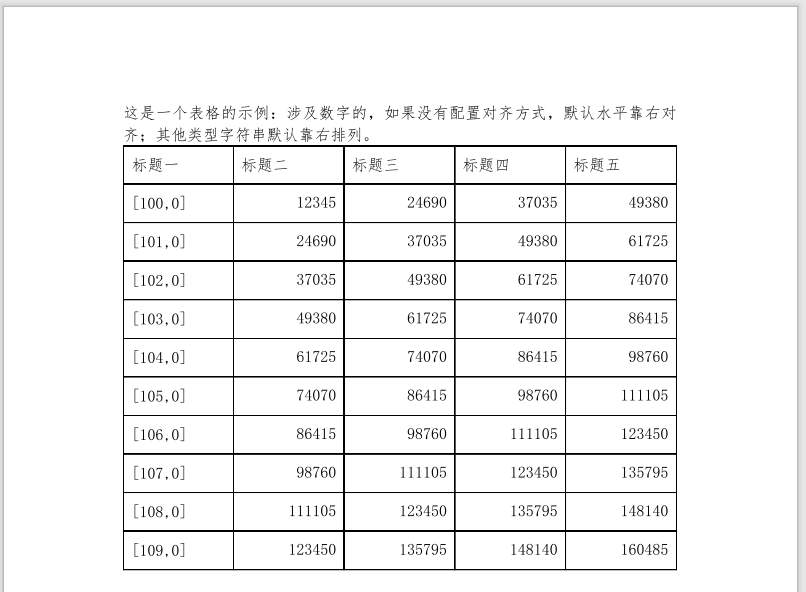 这是一个表格的示例：涉及数字的，如果没有配置对齐方式，默认水平靠右对齐；其他类型字符串默认靠右排列。

| 标题一 | 标题二 | 标题三 | 标题四 | 标题五 |
|---|---|---|---|---|
| [100,0] | 12345 | 24690 | 37035 | 49380 |
| [101,0] | 24690 | 37035 | 49380 | 61725 |
| [102,0] | 37035 | 49380 | 61725 | 74070 |
| [103,0] | 49380 | 61725 | 74070 | 86415 |
| [104,0] | 61725 | 74070 | 86415 | 98760 |
| [105,0] | 74070 | 86415 | 98760 | 111105 |
| [106,0] | 86415 | 98760 | 111105 | 123450 |
| [107,0] | 98760 | 111105 | 123450 | 135795 |
| [108,0] | 111105 | 123450 | 135795 | 148140 |
| [109,0] | 123450 | 135795 | 148140 | 160485 |